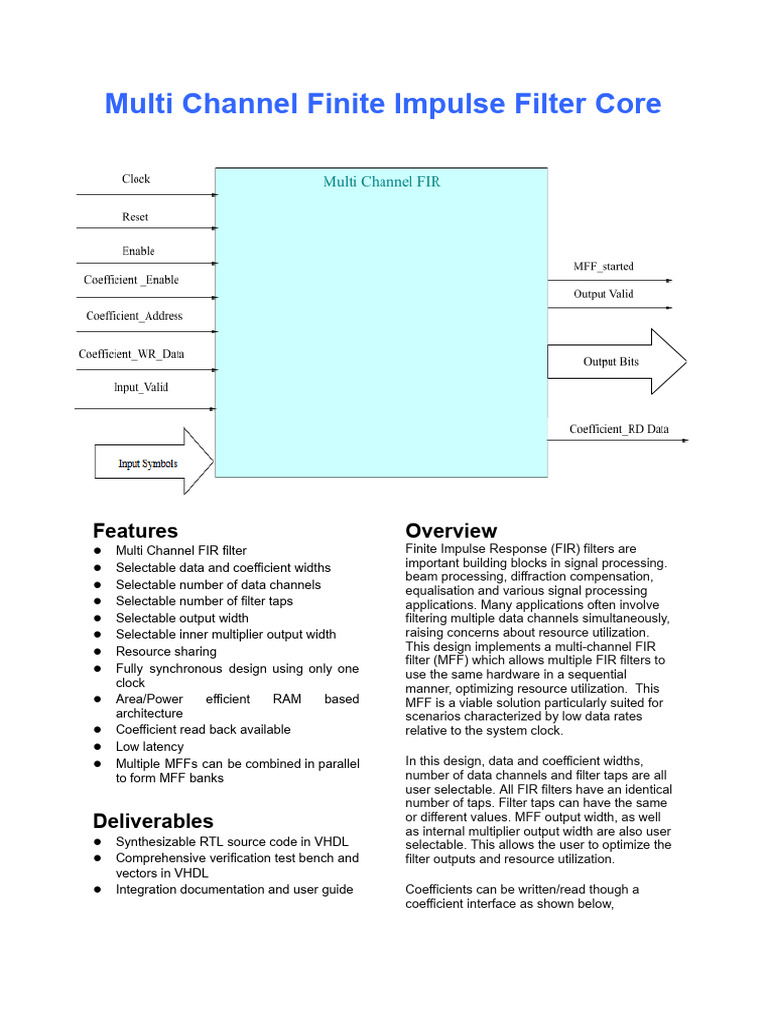 Multi Channel Finite Impulse Filter Core

Clock
Reset
Enable
Coefficient _Enable
Coefficient_Address
Coefficient_WR_Data
Input_Valid
Input Symbols

Multi Channel FIR

MFF_started
Output Valid
Output Bits
Coefficient_RD Data

Features
- Multi Channel FIR filter
- Selectable data and coefficient widths
- Selectable number of data channels
- Selectable number of filter taps
- Selectable output width
- Selectable inner multiplier output width
- Resource sharing
- Fully synchronous design using only one clock
- Area/Power efficient RAM based architecture
- Coefficient read back available
- Low latency
- Multiple MFFs can be combined in parallel to form MFF banks

Deliverables
- Synthesizable RTL source code in VHDL
- Comprehensive verification test bench and vectors in VHDL
- Integration documentation and user guide

Overview
Finite Impulse Response (FIR) filters are important building blocks in signal processing. beam processing, diffraction compensation, equalisation and various signal processing applications. Many applications often involve filtering multiple data channels simultaneously, raising concerns about resource utilization. This design implements a multi-channel FIR filter (MFF) which allows multiple FIR filters to use the same hardware in a sequential manner, optimizing resource utilization. This MFF is a viable solution particularly suited for scenarios characterized by low data rates relative to the system clock.

In this design, data and coefficient widths, number of data channels and filter taps are all user selectable. All FIR filters have an identical number of taps. Filter taps can have the same or different values. MFF output width, as well as internal multiplier output width are also user selectable. This allows the user to optimize the filter outputs and resource utilization.

Coefficients can be written/read though a coefficient interface as shown below,